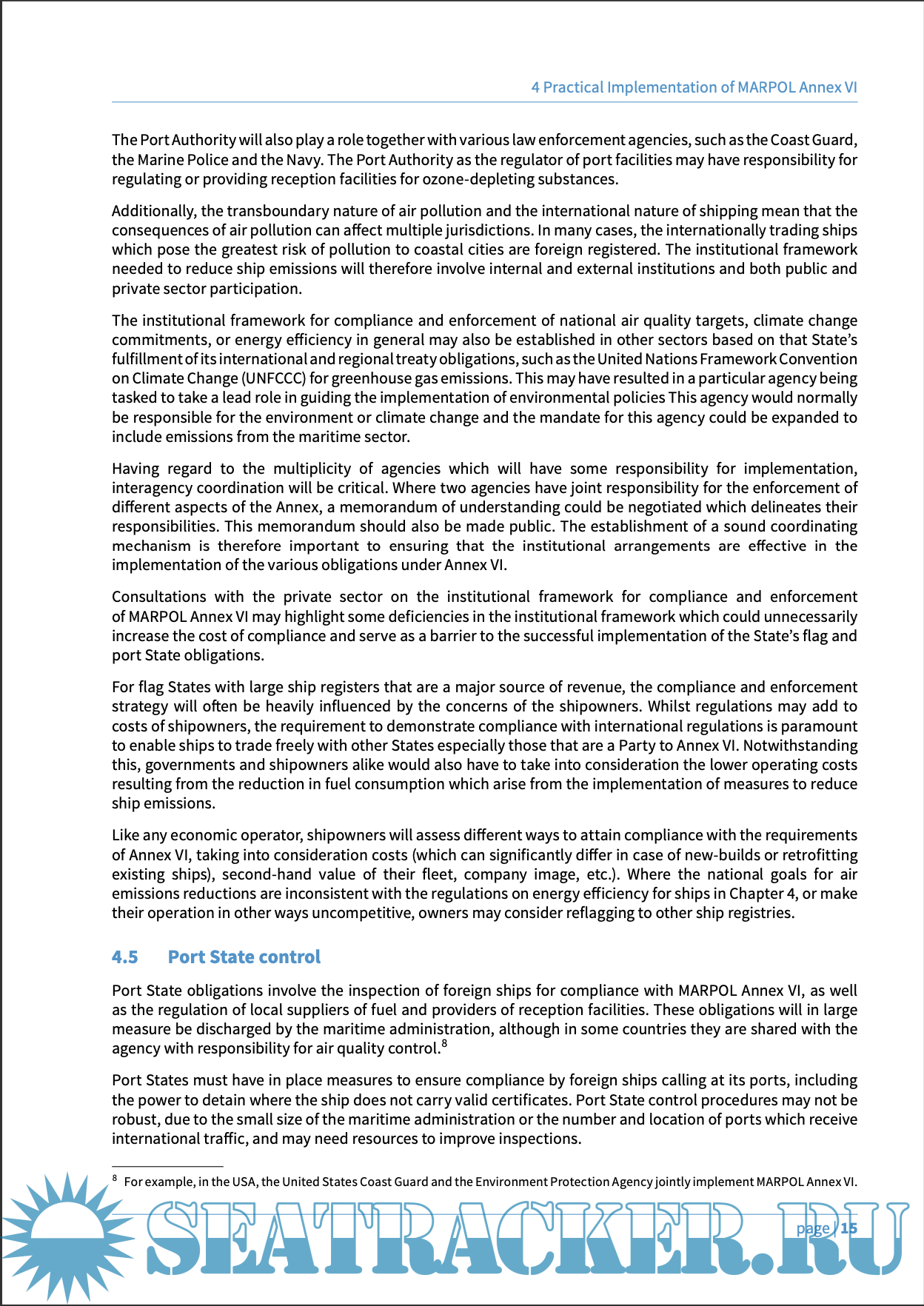 4 Practical Implementation of MARPOL Annex VI

The Port Authority will also play a role together with various law enforcement agencies, such as the Coast Guard, the Marine Police and the Navy. The Port Authority as the regulator of port facilities may have responsibility for regulating or providing reception facilities for ozone-depleting substances.

Additionally, the transboundary nature of air pollution and the international nature of shipping mean that the consequences of air pollution can affect multiple jurisdictions. In many cases, the internationally trading ships which pose the greatest risk of pollution to coastal cities are foreign registered. The institutional framework needed to reduce ship emissions will therefore involve internal and external institutions and both public and private sector participation.

The institutional framework for compliance and enforcement of national air quality targets, climate change commitments, or energy efficiency in general may also be established in other sectors based on that State's fulfillment of its international and regional treaty obligations, such as the United Nations Framework Convention on Climate Change (UNFCCC) for greenhouse gas emissions. This may have resulted in a particular agency being tasked to take a lead role in guiding the implementation of environmental policies This agency would normally be responsible for the environment or climate change and the mandate for this agency could be expanded to include emissions from the maritime sector.

Having regard to the multiplicity of agencies which will have some responsibility for implementation, interagency coordination will be critical. Where two agencies have joint responsibility for the enforcement of different aspects of the Annex, a memorandum of understanding could be negotiated which delineates their responsibilities. This memorandum should also be made public. The establishment of a sound coordinating mechanism is therefore important to ensuring that the institutional arrangements are effective in the implementation of the various obligations under Annex VI.

Consultations with the private sector on the institutional framework for compliance and enforcement of MARPOL Annex VI may highlight some deficiencies in the institutional framework which could unnecessarily increase the cost of compliance and serve as a barrier to the successful implementation of the State's flag and port State obligations.

For flag States with large ship registers that are a major source of revenue, the compliance and enforcement strategy will often be heavily influenced by the concerns of the shipowners. Whilst regulations may add to costs of shipowners, the requirement to demonstrate compliance with international regulations is paramount to enable ships to trade freely with other States especially those that are a Party to Annex VI. Notwithstanding this, governments and shipowners alike would also have to take into consideration the lower operating costs resulting from the reduction in fuel consumption which arise from the implementation of measures to reduce ship emissions.

Like any economic operator, shipowners will assess different ways to attain compliance with the requirements of Annex VI, taking into consideration costs (which can significantly differ in case of new-builds or retrofitting existing ships), second-hand value of their fleet, company image, etc.). Where the national goals for air emissions reductions are inconsistent with the regulations on energy efficiency for ships in Chapter 4, or make their operation in other ways uncompetitive, owners may consider reflagging to other ship registries.

4.5 Port State control

Port State obligations involve the inspection of foreign ships for compliance with MARPOL Annex VI, as well as the regulation of local suppliers of fuel and providers of reception facilities. These obligations will in large measure be discharged by the maritime administration, although in some countries they are shared with the agency with responsibility for air quality control.$^8$

Port States must have in place measures to ensure compliance by foreign ships calling at its ports, including the power to detain where the ship does not carry valid certificates. Port State control procedures may not be robust, due to the small size of the maritime administration or the number and location of ports which receive international traffic, and may need resources to improve inspections.

$^8$ For example, in the USA, the United States Coast Guard and the Environment Protection Agency jointly implement MARPOL Annex VI.

SEATRACKER.RU

page | 15